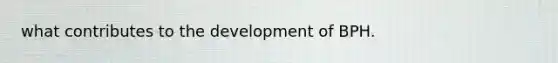 what contributes to the development of BPH.